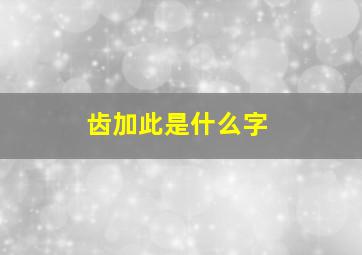 齿加此是什么字